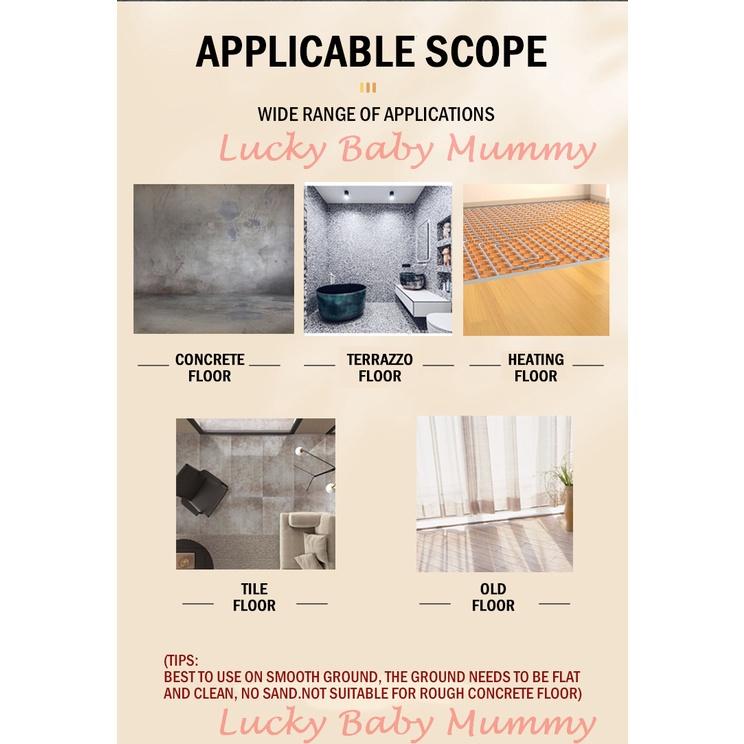 APPLICABLE SCOPE

WIDE RANGE OF APPLICATIONS

Lucky Baby Mummy

CONCRETE FLOOR

TERRAZZO FLOOR

HEATING FLOOR

TILE FLOOR

OLD FLOOR

(TIPS:
BEST TO USE ON SMOOTH GROUND, THE GROUND NEEDS TO BE FLAT AND CLEAN, NO SAND.NOT SUITABLE FOR ROUGH CONCRETE FLOOR)

Lucky Baby Mummy